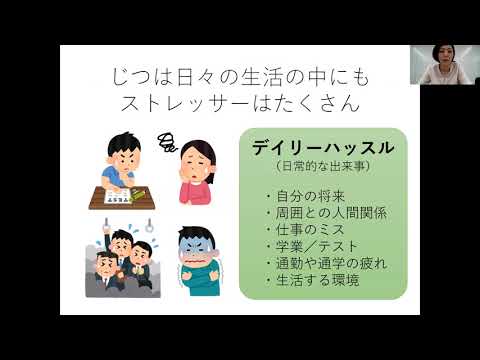 じつは日々の生活の中にも
ストレッサーはたくさん

TEST

デイリーハッスル
(日常的な出来事)

・自分の将来
・周囲との人間関係
・仕事のミス
・学業/テスト
・通勤や通学の疲れ
・生活する環境